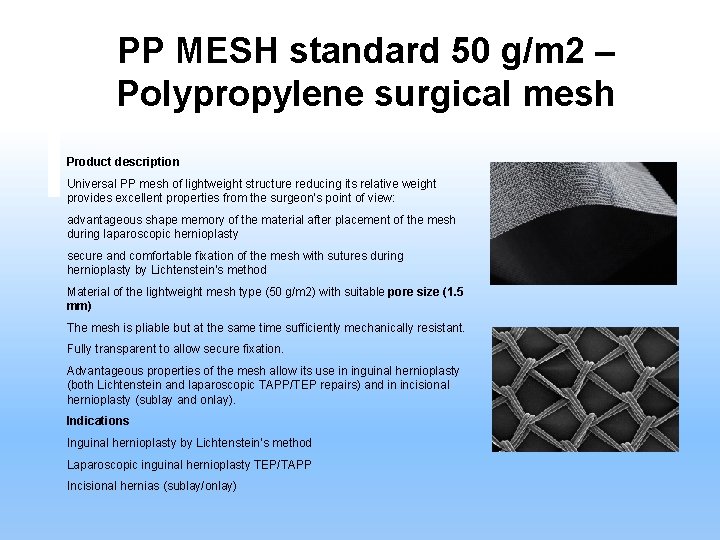 PP MESH standard 50 g/m2 – Polypropylene surgical mesh

Product description

Universal PP mesh of lightweight structure reducing its relative weight provides excellent properties from the surgeon's point of view:

advantageous shape memory of the material after placement of the mesh during laparoscopic hernioplasty

secure and comfortable fixation of the mesh with sutures during hernioplasty by Lichtenstein's method

Material of the lightweight mesh type (50 g/m2) with suitable pore size (1.5 mm)

The mesh is pliable but at the same time sufficiently mechanically resistant.

Fully transparent to allow secure fixation.

Advantageous properties of the mesh allow its use in inguinal hernioplasty (both Lichtenstein and laparoscopic TAPP/TEP repairs) and in incisional hernioplasty (sublay and onlay).

Indications

Inguinal hernioplasty by Lichtenstein's method

Laparoscopic inguinal hernioplasty TEP/TAPP

Incisional hernias (sublay/onlay)